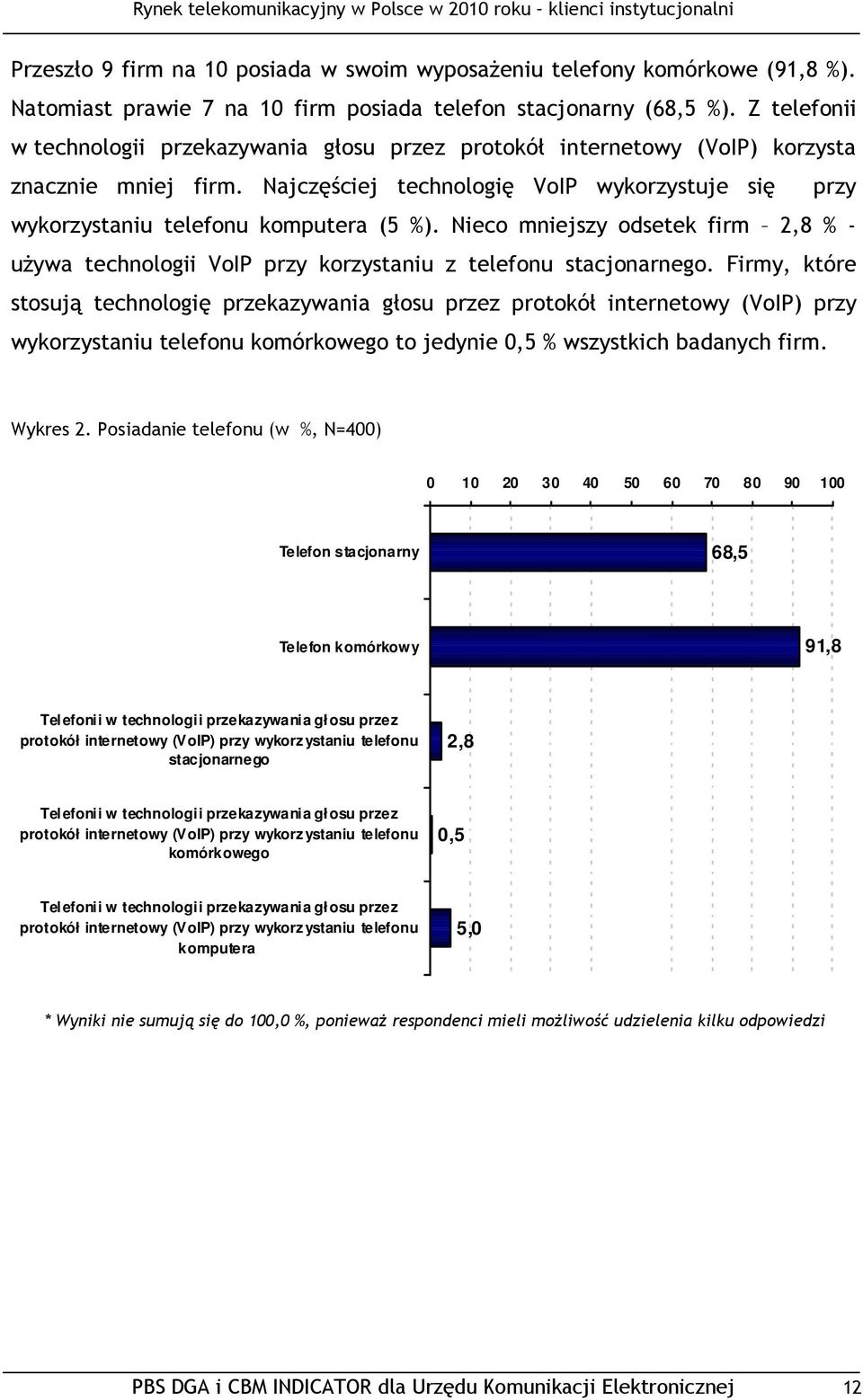 Rynek telekomunikacyjny w Polsce w 2010 roku – klienci instytucjonalni

Przeszło 9 firm na 10 posiada w swoim wyposażeniu telefony komórkowe (91,8 %). Natomiast prawie 7 na 10 firm posiada telefon stacjonarny (68,5 %). Z telefonii w technologii przekazywania głosu przez protokół internetowy (VoIP) korzysta znacznie mniej firm. Najczęściej technologię VoIP wykorzystuje się przy wykorzystaniu telefonu komputera (5 %). Nieco mniejszy odsetek firm – 2,8 % - używa technologii VoIP przy korzystaniu z telefonu stacjonarnego. Firmy, które stosują technologię przekazywania głosu przez protokół internetowy (VoIP) przy wykorzystaniu telefonu komórkowego to jedynie 0,5 % wszystkich badanych firm.

Wykres 2. Posiadanie telefonu (w %, N=400)

0 10 20 30 40 50 60 70 80 90 100

Telefon stacjonarny 68,5

Telefon komórkowy 91,8

Telefonii w technologii przekazywania głosu przez protokół internetowy (VoIP) przy wykorzystaniu telefonu stacjonarnego 2,8

Telefonii w technologii przekazywania głosu przez protokół internetowy (VoIP) przy wykorzystaniu telefonu komórkowego 0,5

Telefonii w technologii przekazywania głosu przez protokół internetowy (VoIP) przy wykorzystaniu telefonu komputera 5,0

* Wyniki nie sumują się do 100,0 %, ponieważ respondenci mieli możliwość udzielenia kilku odpowiedzi

PBS DGA i CBM INDICATOR dla Urzędu Komunikacji Elektronicznej 12